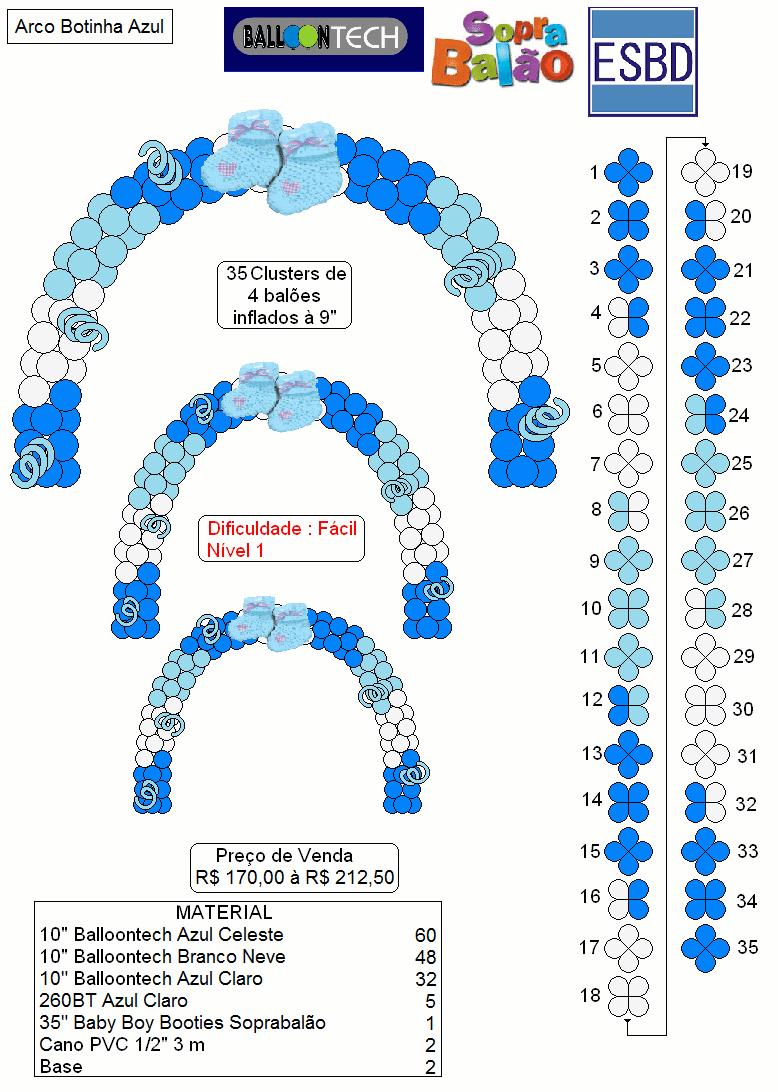 Arco Botinha Azul

BALLOONTECH

Sopra Balão

ESBD

35 Clusters de 4 balões inflados à 9"

Dificuldade : Fácil
Nível 1

Preço de Venda
R$ 170,00 à R$ 212,50

| MATERIAL | |
|---|---|
| 10" Balloontech Azul Celeste | 60 |
| 10" Balloontech Branco Neve | 48 |
| 10'' Balloontech Azul Claro | 32 |
| 260BT Azul Claro | 5 |
| 35'' Baby Boy Booties Soprabalão | 1 |
| Cano PVC 1/2" 3 m | 2 |
| Base | 2 |

1
2
3
4
5
6
7
8
9
10
11
12
13
14
15
16
17
18

19
20
21
22
23
24
25
26
27
28
29
30
31
32
33
34
35